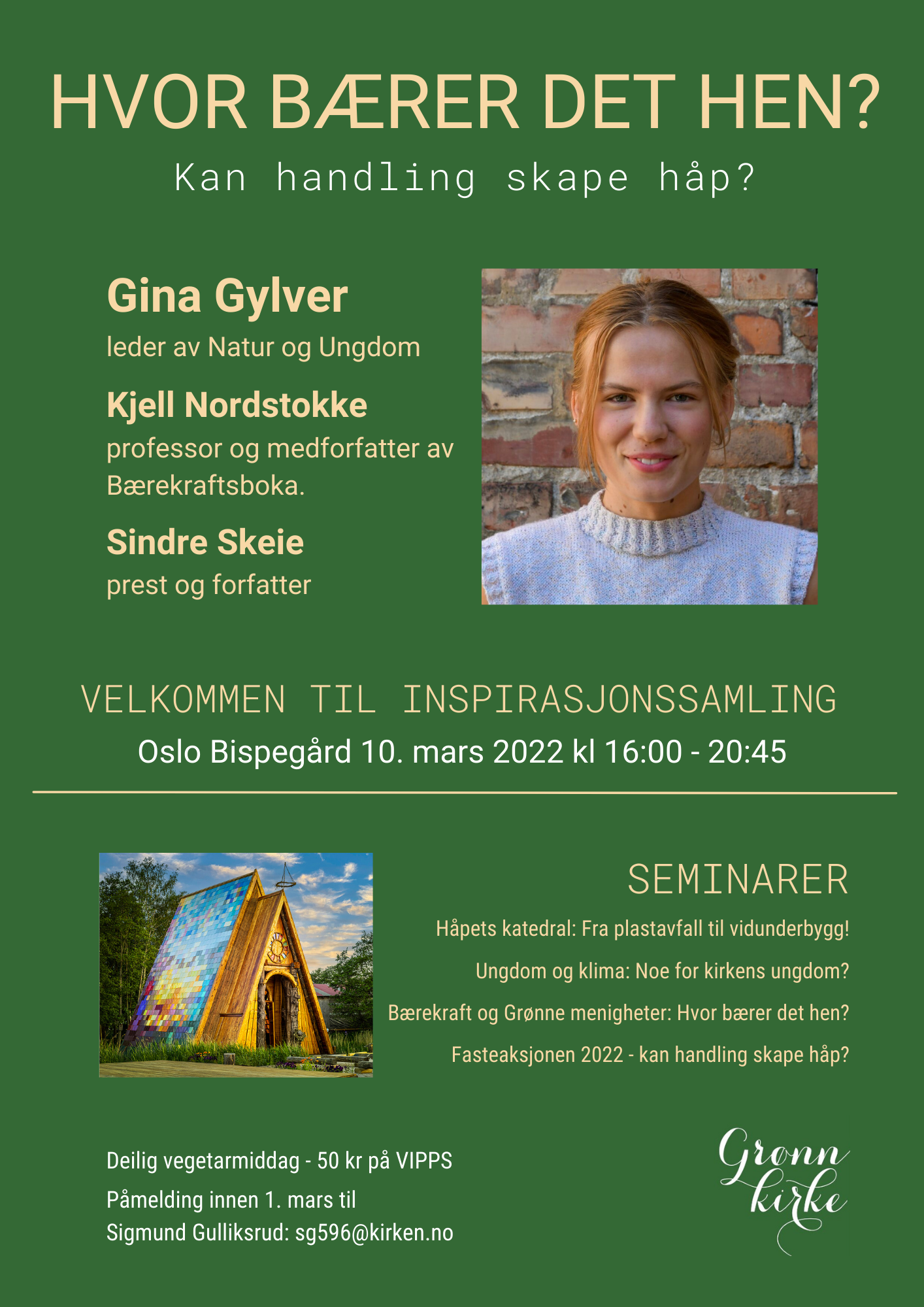 HVOR BÆRER DET HEN?

Kan handling skape håp?

Gina Gylver
leder av Natur og Ungdom

Kjell Nordstokke
professor og medforfatter av Bærekraftsboka.

Sindre Skeie
prest og forfatter

VELKOMMEN TIL INSPIRASJONSSAMLING

Oslo Bispegård 10. mars 2022 kl 16:00 - 20:45

SEMINARER

Håpets katedral: Fra plastavfall til vidunderbygg!

Ungdom og klima: Noe for kirkens ungdom?

Bærekraft og Grønne menigheter: Hvor bærer det hen?

Fasteaksjonen 2022 - kan handling skape håp?

Deilig vegetarmiddag - 50 kr på VIPPS

Påmelding innen 1. mars til Sigmund Gulliksrud: sg596@kirken.no

Grønn kirke